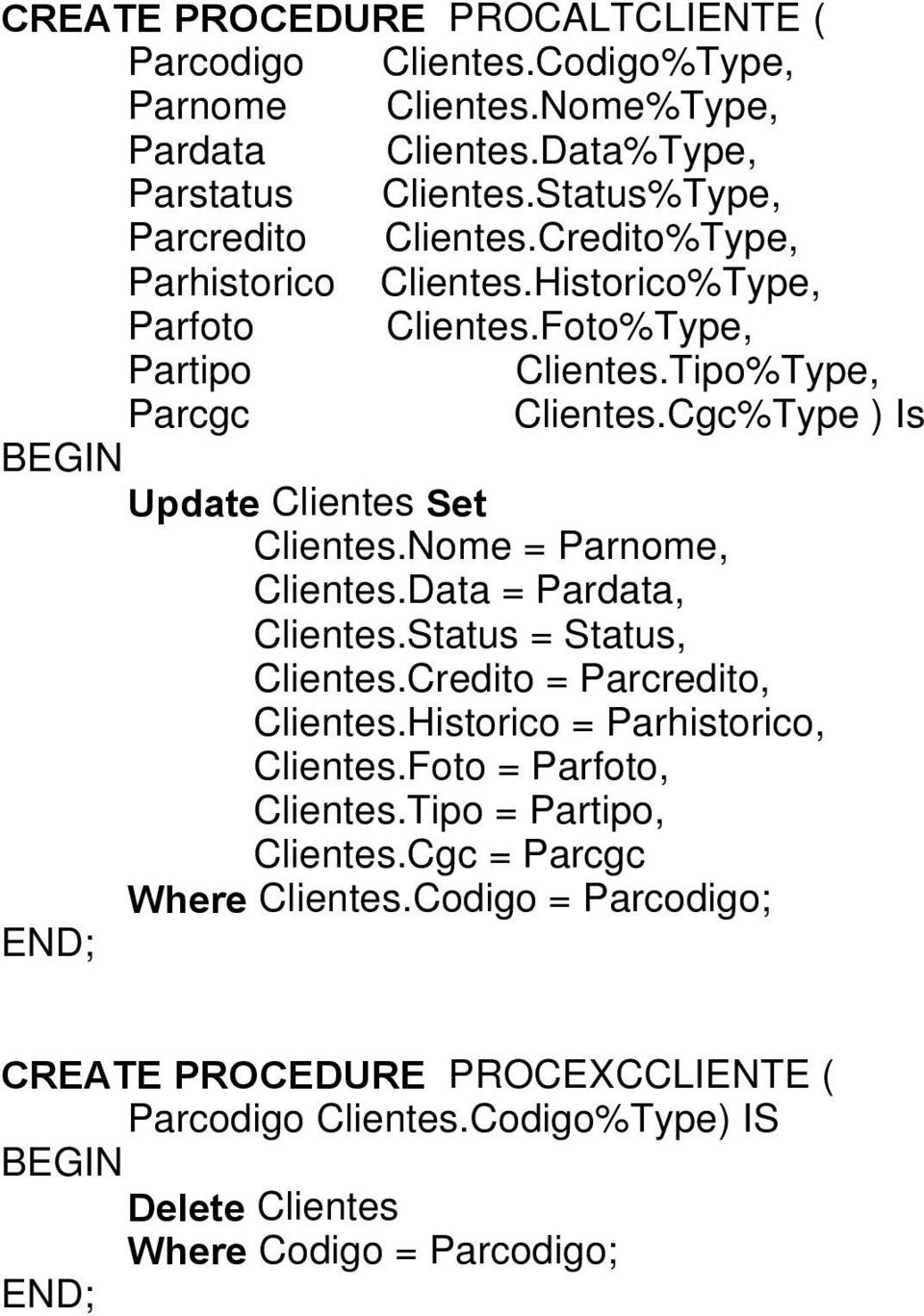 CREATE PROCEDURE PROCALTCLIENTE (
Parcodigo Clientes.Codigo%Type,
Parnome Clientes.Nome%Type,
Pardata Clientes.Data%Type,
Parstatus Clientes.Status%Type,
Parcredito Clientes.Credito%Type,
Parhistorico Clientes.Historico%Type,
Parfoto Clientes.Foto%Type,
Partipo Clientes.Tipo%Type,
Parcgc Clientes.Cgc%Type ) Is
BEGIN
Update Clientes Set
Clientes.Nome = Parnome,
Clientes.Data = Pardata,
Clientes.Status = Status,
Clientes.Credito = Parcredito,
Clientes.Historico = Parhistorico,
Clientes.Foto = Parfoto,
Clientes.Tipo = Partipo,
Clientes.Cgc = Parcgc
Where Clientes.Codigo = Parcodigo;
END;

CREATE PROCEDURE PROCEXCCLIENTE (
Parcodigo Clientes.Codigo%Type) IS
BEGIN
Delete Clientes
Where Codigo = Parcodigo;
END;